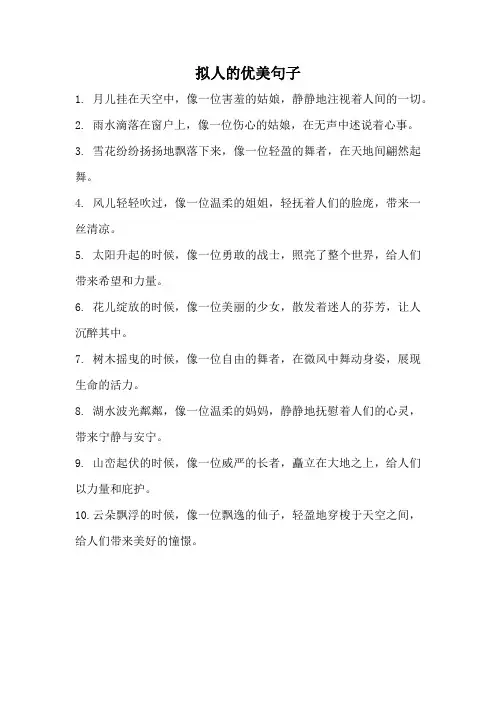 拟人的优美句子

1. 月儿挂在天空中，像一位害羞的姑娘，静静地注视着人间的一切。

2. 雨水滴落在窗户上，像一位伤心的姑娘，在无声中述说着心事。

3. 雪花纷纷扬扬地飘落下来，像一位轻盈的舞者，在天地间翩然起舞。

4. 风儿轻轻吹过，像一位温柔的姐姐，轻抚着人们的脸庞，带来一丝清凉。

5. 太阳升起的时候，像一位勇敢的战士，照亮了整个世界，给人们带来希望和力量。

6. 花儿绽放的时候，像一位美丽的少女，散发着迷人的芬芳，让人沉醉其中。

7. 树木摇曳的时候，像一位自由的舞者，在微风中舞动身姿，展现生命的活力。

8. 湖水波光粼粼，像一位温柔的妈妈，静静地抚慰着人们的心灵，带来宁静与安宁。

9. 山峦起伏的时候，像一位威严的长者，矗立在大地之上，给人们以力量和庇护。

10. 云朵飘浮的时候，像一位飘逸的仙子，轻盈地穿梭于天空之间，给人们带来美好的憧憬。